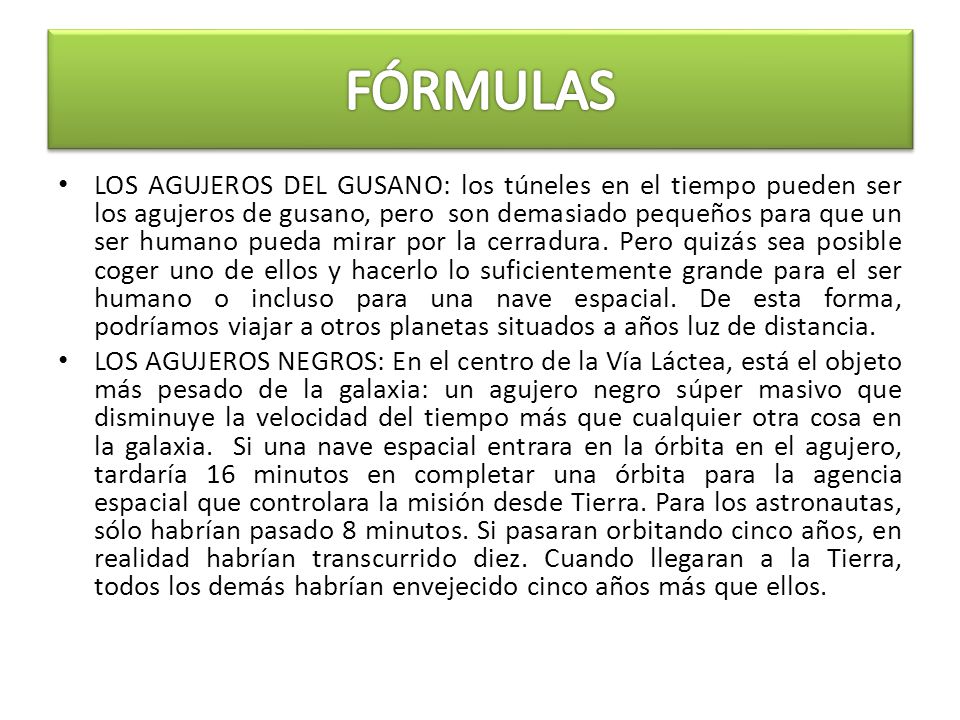 FÓRMULAS

• LOS AGUJEROS DEL GUSANO: los túneles en el tiempo pueden ser los agujeros de gusano, pero son demasiado pequeños para que un ser humano pueda mirar por la cerradura. Pero quizás sea posible coger uno de ellos y hacerlo lo suficientemente grande para el ser humano o incluso para una nave espacial. De esta forma, podríamos viajar a otros planetas situados a años luz de distancia.

• LOS AGUJEROS NEGROS: En el centro de la Vía Láctea, está el objeto más pesado de la galaxia: un agujero negro súper masivo que disminuye la velocidad del tiempo más que cualquier otra cosa en la galaxia. Si una nave espacial entrara en la órbita en el agujero, tardaría 16 minutos en completar una órbita para la agencia espacial que controlara la misión desde Tierra. Para los astronautas, sólo habrían pasado 8 minutos. Si pasaran orbitando cinco años, en realidad habrían transcurrido diez. Cuando llegaran a la Tierra, todos los demás habrían envejecido cinco años más que ellos.